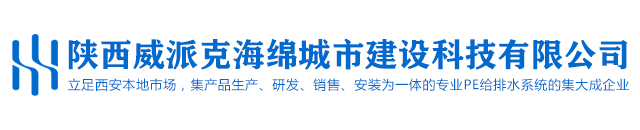 陕西威派克海绵城市建设科技有限公司
立足西安本地市场，集产品生产、研发、销售、安装为一体的专业PE给排水系统的集大成企业